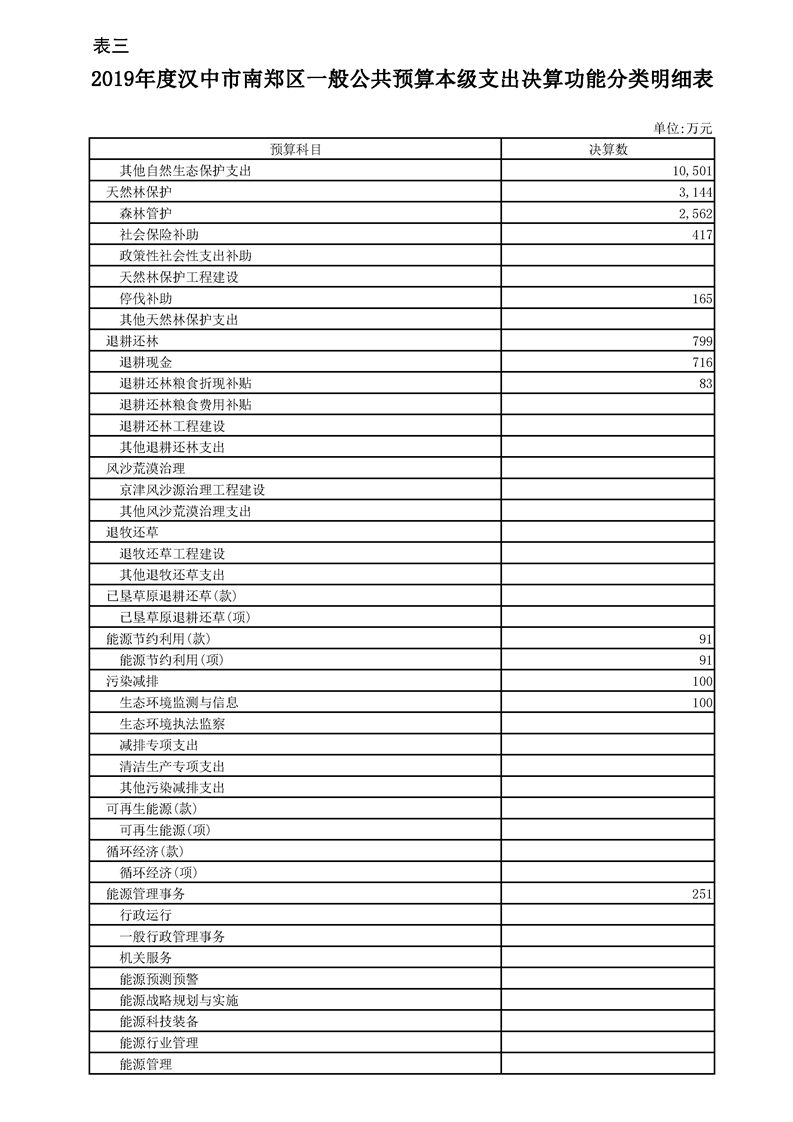 表三

2019年度汉中市南郑区一般公共预算本级支出决算功能分类明细表

单位:万元

| 预算科目 | 决算数 |
|---|---|
| 其他自然生态保护支出 | 10,501 |
| 天然林保护 | 3,144 |
| 森林管护 | 2,562 |
| 社会保险补助 | 417 |
| 政策性社会性支出补助 | |
| 天然林保护工程建设 | |
| 停伐补助 | 165 |
| 其他天然林保护支出 | |
| 退耕还林 | 799 |
| 退耕现金 | 716 |
| 退耕还林粮食折现补贴 | 83 |
| 退耕还林粮食费用补贴 | |
| 退耕还林工程建设 | |
| 其他退耕还林支出 | |
| 风沙荒漠治理 | |
| 京津风沙源治理工程建设 | |
| 其他风沙荒漠治理支出 | |
| 退牧还草 | |
| 退牧还草工程建设 | |
| 其他退牧还草支出 | |
| 已垦草原退耕还草(款) | |
| 已垦草原退耕还草(项) | |
| 能源节约利用(款) | 91 |
| 能源节约利用(项) | 91 |
| 污染减排 | 100 |
| 生态环境监测与信息 | 100 |
| 生态环境执法监察 | |
| 减排专项支出 | |
| 清洁生产专项支出 | |
| 其他污染减排支出 | |
| 可再生能源(款) | |
| 可再生能源(项) | |
| 循环经济(款) | |
| 循环经济(项) | |
| 能源管理事务 | 251 |
| 行政运行 | |
| 一般行政管理事务 | |
| 机关服务 | |
| 能源预测预警 | |
| 能源战略规划与实施 | |
| 能源科技装备 | |
| 能源行业管理 | |
| 能源管理 | |